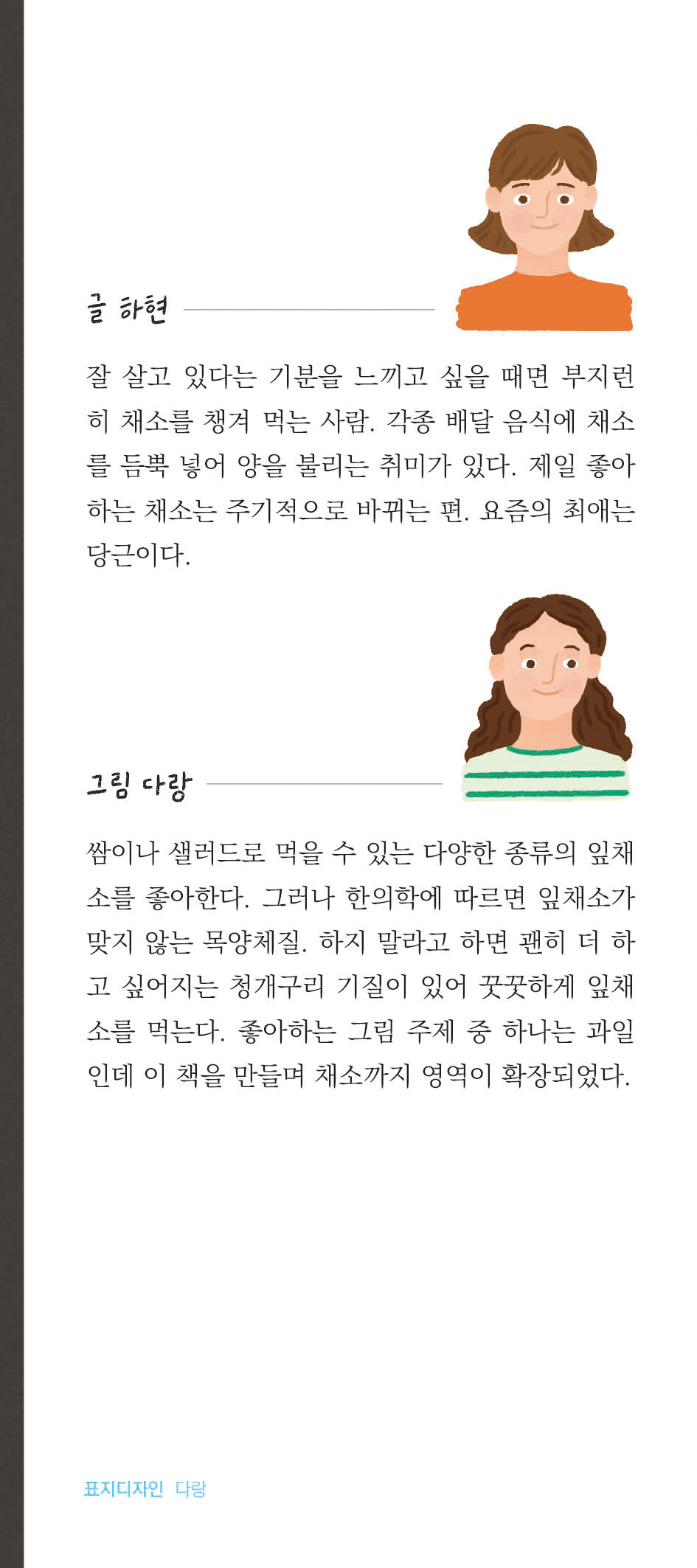 글 하현

잘 살고 있다는 기분을 느끼고 싶을 때면 부지런히 채소를 챙겨 먹는 사람. 각종 배달 음식에 채소를 듬뿍 넣어 양을 불리는 취미가 있다. 제일 좋아하는 채소는 주기적으로 바뀌는 편. 요즘의 최애는 당근이다.

그림 다랑

쌈이나 샐러드로 먹을 수 있는 다양한 종류의 잎채소를 좋아한다. 그러나 한의학에 따르면 잎채소가 맞지 않는 목양체질. 하지 말라고 하면 괜히 더 하고 싶어지는 청개구리 기질이 있어 꿋꿋하게 잎채소를 먹는다. 좋아하는 그림 주제 중 하나는 과일인데 이 책을 만들며 채소까지 영역이 확장되었다.

표지디자인 다랑